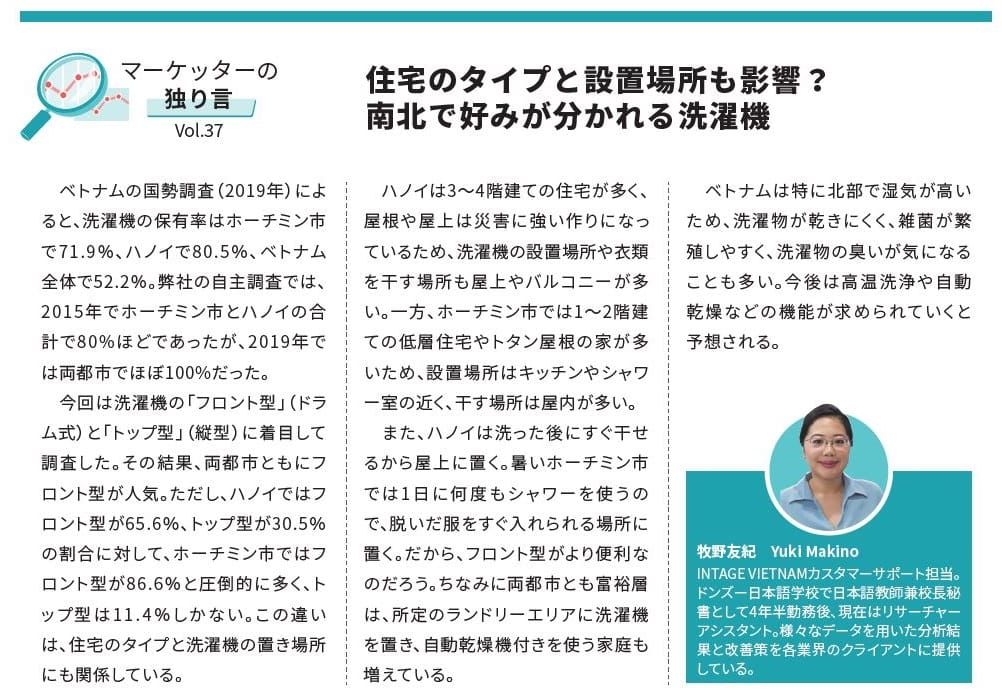 マーケッターの
独り言
Vol.37

住宅のタイプと設置場所も影響？
南北で好みが分かれる洗濯機

ベトナムの国勢調査（2019年）によると、洗濯機の保有率はホーチミン市で71.9%、ハノイで80.5%、ベトナム全体で52.2%。弊社の自主調査では、2015年でホーチミン市とハノイの合計で80%ほどであったが、2019年では両都市でほぼ100%だった。

今回は洗濯機の「フロント型」（ドラム式）と「トップ型」（縦型）に着目して調査した。その結果、両都市ともにフロント型が人気。ただし、ハノイではフロント型が65.6%、トップ型が30.5%の割合に対して、ホーチミン市ではフロント型が86.6%と圧倒的に多く、トップ型は11.4%しかない。この違いは、住宅のタイプと洗濯機の置き場所にも関係している。

ハノイは3〜4階建ての住宅が多く、屋根や屋上は災害に強い作りになっているため、洗濯機の設置場所や衣類を干す場所も屋上やバルコニーが多い。一方、ホーチミン市では1〜2階建ての低層住宅やトタン屋根の家が多いため、設置場所はキッチンやシャワー室の近く、干す場所は屋内が多い。

また、ハノイは洗った後にすぐ干せるから屋上に置く。暑いホーチミン市では1日に何度もシャワーを使うので、脱いだ服をすぐ入れられる場所に置く。だから、フロント型がより便利なのだろう。ちなみに両都市とも富裕層は、所定のランドリーエリアに洗濯機を置き、自動乾燥機付きを使う家庭も増えている。

ベトナムは特に北部で湿気が高いため、洗濯物が乾きにくく、雑菌が繁殖しやすく、洗濯物の臭いが気になることも多い。今後は高温洗浄や自動乾燥などの機能が求められていくと予想される。

牧野友紀　Yuki Makino
INTAGE VIETNAMカスタマーサポート担当。ドンズー日本語学校で日本語教師兼校長秘書として4年半勤務後、現在はリサーチャーアシスタント。様々なデータを用いた分析結果と改善策を各業界のクライアントに提供している。